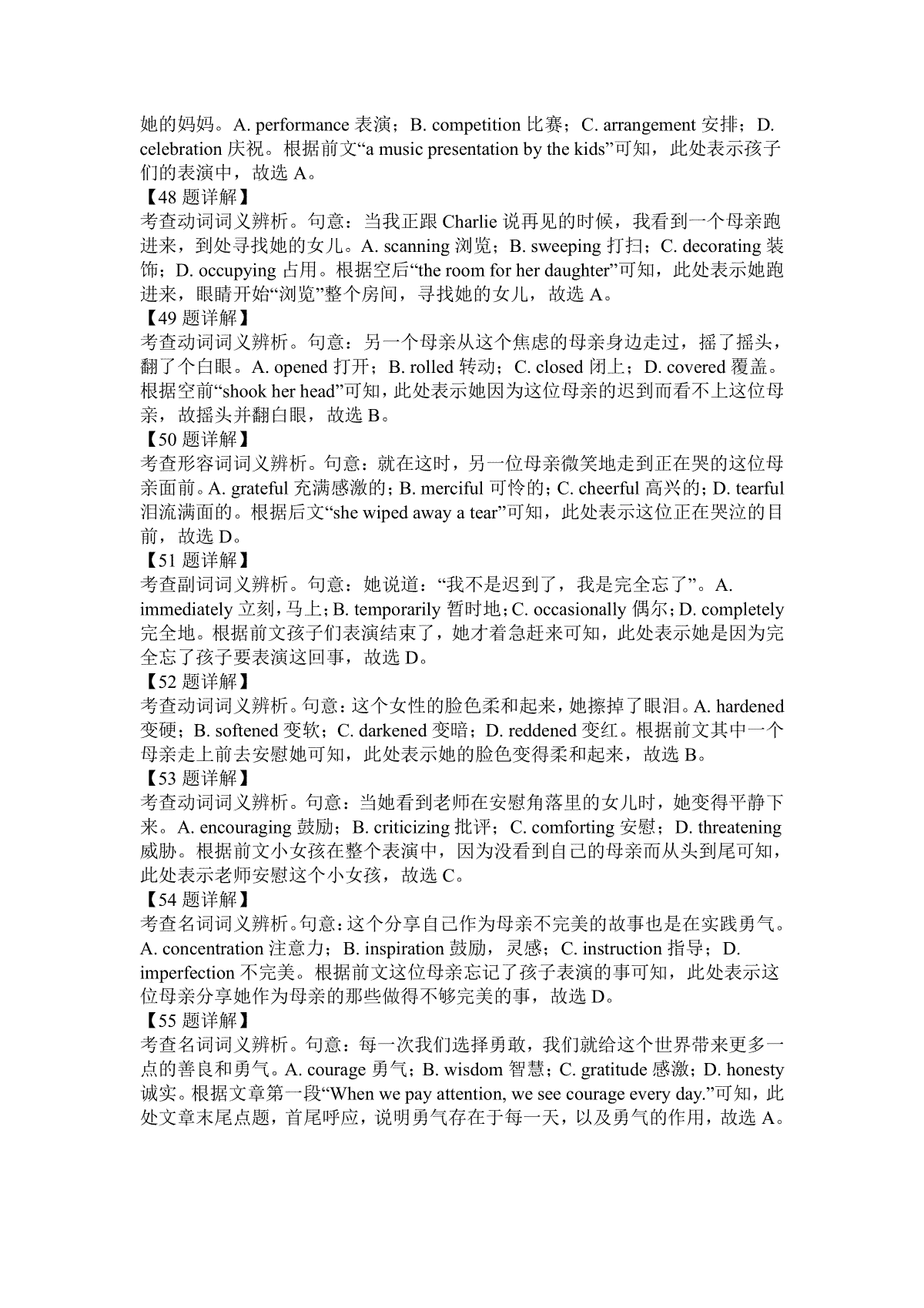 她的妈妈。A. performance 表演；B. competition 比赛；C. arrangement 安排；D. celebration 庆祝。根据前文“a music presentation by the kids”可知，此处表示孩子们的表演中，故选 A。
【48 题详解】
考查动词词义辨析。句意：当我正跟 Charlie 说再见的时候，我看到一个母亲跑进来，到处寻找她的女儿。A. scanning 浏览；B. sweeping 打扫；C. decorating 装饰；D. occupying 占用。根据空后“the room for her daughter”可知，此处表示她跑进来，眼睛开始“浏览”整个房间，寻找她的女儿，故选 A。
【49 题详解】
考查动词词义辨析。句意：另一个母亲从这个焦虑的母亲身边走过，摇了摇头，翻了个白眼。A. opened 打开；B. rolled 转动；C. closed 闭上；D. covered 覆盖。根据空前“shook her head”可知，此处表示她因为这位母亲的迟到而看不上这位母亲，故摇头并翻白眼，故选 B。
【50 题详解】
考查形容词词义辨析。句意：就在这时，另一位母亲微笑地走到正在哭的这位母亲面前。A. grateful 充满感激的；B. merciful 可怜的；C. cheerful 高兴的；D. tearful 泪流满面的。根据后文“she wiped away a tear”可知，此处表示这位正在哭泣的目前，故选 D。
【51 题详解】
考查副词词义辨析。句意：她说道：“我不是迟到了，我是完全忘了”。A. immediately 立刻，马上；B. temporarily 暂时地；C. occasionally 偶尔；D. completely 完全地。根据前文孩子们表演结束了，她才着急赶来可知，此处表示她是因为完全忘了孩子要表演这回事，故选 D。
【52 题详解】
考查动词词义辨析。句意：这个女性的脸色柔和起来，她擦掉了眼泪。A. hardened 变硬；B. softened 变软；C. darkened 变暗；D. reddened 变红。根据前文其中一个母亲走上前去安慰她可知，此处表示她的脸色变得柔和起来，故选 B。
【53 题详解】
考查动词词义辨析。句意：当她看到老师在安慰角落里的女儿时，她变得平静下来。A. encouraging 鼓励；B. criticizing 批评；C. comforting 安慰；D. threatening 威胁。根据前文小女孩在整个表演中，因为没看到自己的母亲而从头到尾可知，此处表示老师安慰这个小女孩，故选 C。
【54 题详解】
考查名词词义辨析。句意：这个分享自己作为母亲不完美的故事也是在实践勇气。A. concentration 注意力；B. inspiration 鼓励，灵感；C. instruction 指导；D. imperfection 不完美。根据前文这位母亲忘记了孩子表演的事可知，此处表示这位母亲分享她作为母亲的那些做得不够完美的事，故选 D。
【55 题详解】
考查名词词义辨析。句意：每一次我们选择勇敢，我们就给这个世界带来更多一点的善良和勇气。A. courage 勇气；B. wisdom 智慧；C. gratitude 感激；D. honesty 诚实。根据文章第一段“When we pay attention, we see courage every day.”可知，此处文章末尾点题，首尾呼应，说明勇气存在于每一天，以及勇气的作用，故选 A。